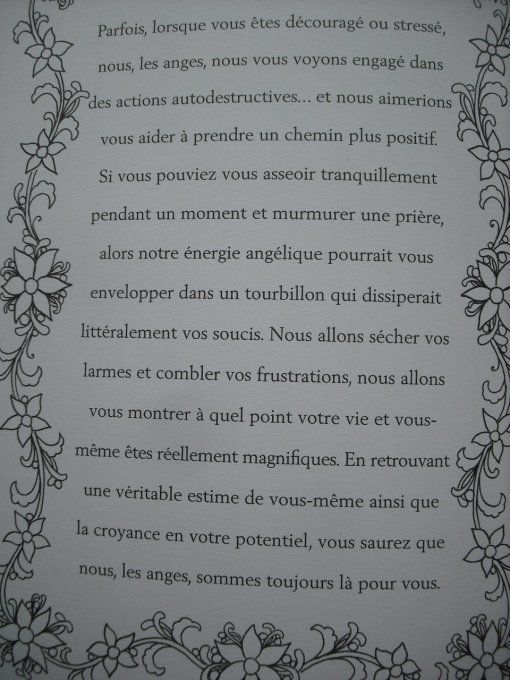 Parfois, lorsque vous êtes découragé ou stressé, nous, les anges, nous vous voyons engagé dans des actions autodestructives... et nous aimerions vous aider à prendre un chemin plus positif. Si vous pouviez vous asseoir tranquillement pendant un moment et murmurer une prière, alors notre énergie angélique pourrait vous envelopper dans un tourbillon qui dissiperait littéralement vos soucis. Nous allons sécher vos larmes et combler vos frustrations, nous allons vous montrer à quel point votre vie et vous-même êtes réellement magnifiques. En retrouvant une véritable estime de vous-même ainsi que la croyance en votre potentiel, vous saurez que nous, les anges, sommes toujours là pour vous.